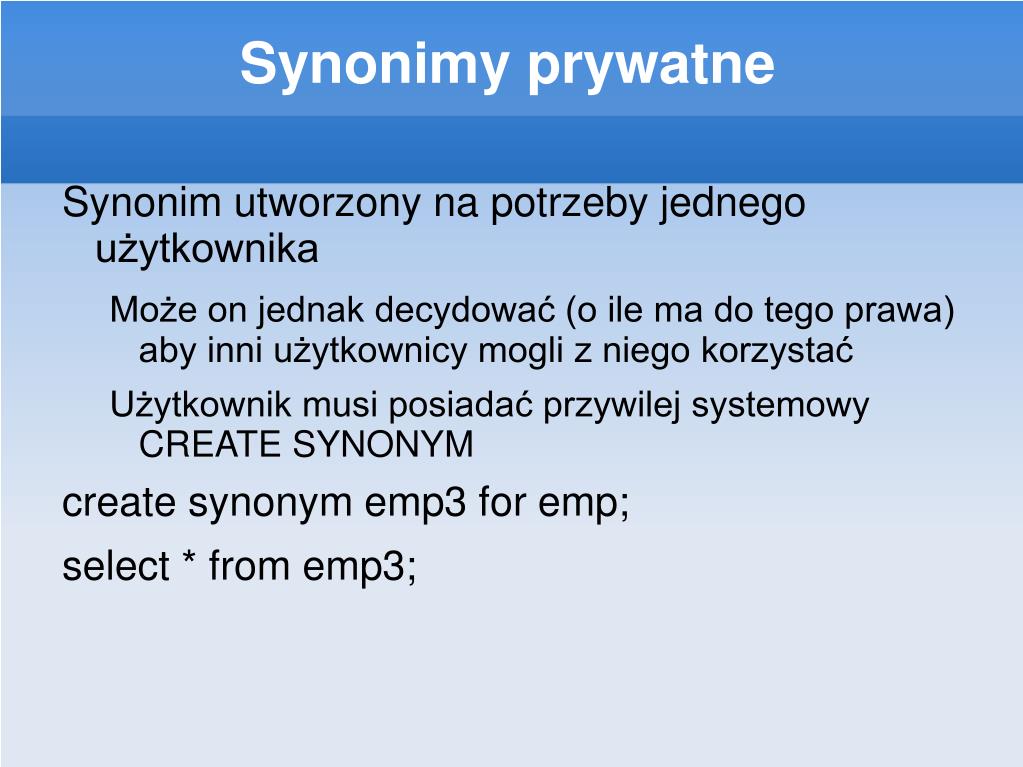 Synonimy prywatne

Synonim utworzony na potrzeby jednego użytkownika

Może on jednak decydować (o ile ma do tego prawa) aby inni użytkownicy mogli z niego korzystać

Użytkownik musi posiadać przywilej systemowy CREATE SYNONYM

create synonym emp3 for emp;

select * from emp3;